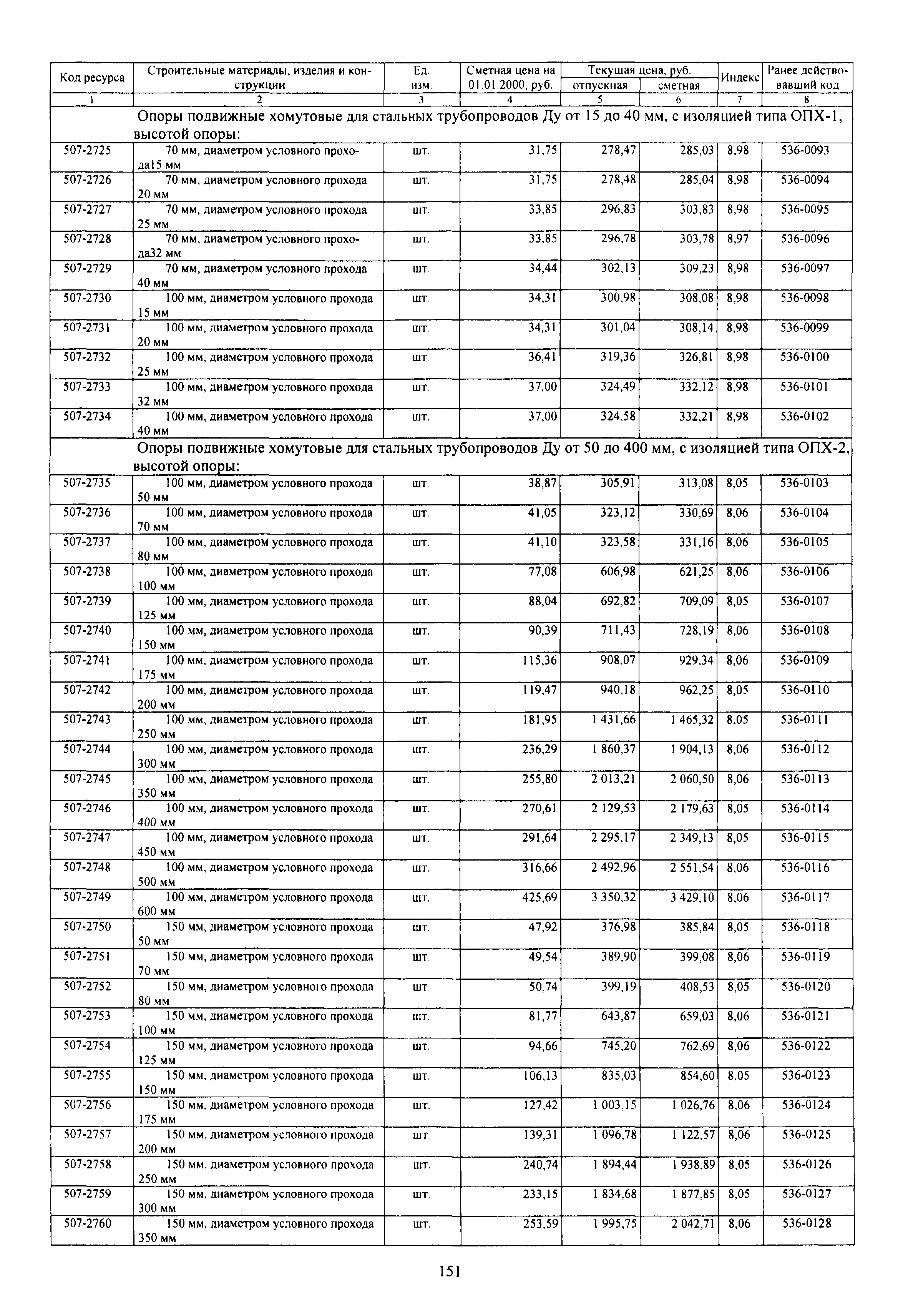 | Код ресурса | Строительные материалы, изделия и конструкции | Ед. изм. | Сметная цена на 01.01.2000, руб. | Текущая цена, руб. отпускная | Текущая цена, руб. сметная | Индекс | Ранее действовавший код |
|---|---|---|---|---|---|---|---|
| 1 | 2 | 3 | 4 | 5 | 6 | 7 | 8 |
| | Опоры подвижные хомутовые для стальных трубопроводов Ду от 15 до 40 мм, с изоляцией типа ОПХ-1, высотой опоры: | | | | | | |
| 507-2725 | 70 мм, диаметром условного прохода15 мм | шт. | 31,75 | 278,47 | 285,03 | 8,98 | 536-0093 |
| 507-2726 | 70 мм, диаметром условного прохода 20 мм | шт. | 31,75 | 278,48 | 285,04 | 8,98 | 536-0094 |
| 507-2727 | 70 мм, диаметром условного прохода 25 мм | шт. | 33,85 | 296,83 | 303,83 | 8,98 | 536-0095 |
| 507-2728 | 70 мм, диаметром условного прохода32 мм | шт. | 33,85 | 296,78 | 303,78 | 8,97 | 536-0096 |
| 507-2729 | 70 мм, диаметром условного прохода 40 мм | шт. | 34,44 | 302,13 | 309,23 | 8,98 | 536-0097 |
| 507-2730 | 100 мм, диаметром условного прохода 15 мм | шт. | 34,31 | 300,98 | 308,08 | 8,98 | 536-0098 |
| 507-2731 | 100 мм, диаметром условного прохода 20 мм | шт. | 34,31 | 301,04 | 308,14 | 8,98 | 536-0099 |
| 507-2732 | 100 мм, диаметром условного прохода 25 мм | шт. | 36,41 | 319,36 | 326,81 | 8,98 | 536-0100 |
| 507-2733 | 100 мм, диаметром условного прохода 32 мм | шт. | 37,00 | 324,49 | 332,12 | 8,98 | 536-0101 |
| 507-2734 | 100 мм, диаметром условного прохода 40 мм | шт. | 37,00 | 324,58 | 332,21 | 8,98 | 536-0102 |
| | Опоры подвижные хомутовые для стальных трубопроводов Ду от 50 до 400 мм, с изоляцией типа ОПХ-2, высотой опоры: | | | | | | |
| 507-2735 | 100 мм, диаметром условного прохода 50 мм | шт. | 38,87 | 305,91 | 313,08 | 8,05 | 536-0103 |
| 507-2736 | 100 мм, диаметром условного прохода 70 мм | шт. | 41,05 | 323,12 | 330,69 | 8,06 | 536-0104 |
| 507-2737 | 100 мм, диаметром условного прохода 80 мм | шт. | 41,10 | 323,58 | 331,16 | 8,06 | 536-0105 |
| 507-2738 | 100 мм, диаметром условного прохода 100 мм | шт. | 77,08 | 606,98 | 621,25 | 8,06 | 536-0106 |
| 507-2739 | 100 мм, диаметром условного прохода 125 мм | шт. | 88,04 | 692,82 | 709,09 | 8,05 | 536-0107 |
| 507-2740 | 100 мм, диаметром условного прохода 150 мм | шт. | 90,39 | 711,43 | 728,19 | 8,06 | 536-0108 |
| 507-2741 | 100 мм, диаметром условного прохода 175 мм | шт. | 115,36 | 908,07 | 929,34 | 8,06 | 536-0109 |
| 507-2742 | 100 мм, диаметром условного прохода 200 мм | шт. | 119,47 | 940,18 | 962,25 | 8,05 | 536-0110 |
| 507-2743 | 100 мм, диаметром условного прохода 250 мм | шт. | 181,95 | 1 431,66 | 1 465,32 | 8,05 | 536-0111 |
| 507-2744 | 100 мм, диаметром условного прохода 300 мм | шт. | 236,29 | 1 860,37 | 1 904,13 | 8,06 | 536-0112 |
| 507-2745 | 100 мм, диаметром условного прохода 350 мм | шт. | 255,80 | 2 013,21 | 2 060,50 | 8,06 | 536-0113 |
| 507-2746 | 100 мм, диаметром условного прохода 400 мм | шт. | 270,61 | 2 129,53 | 2 179,63 | 8,05 | 536-0114 |
| 507-2747 | 100 мм, диаметром условного прохода 450 мм | шт. | 291,64 | 2 295,17 | 2 349,13 | 8,05 | 536-0115 |
| 507-2748 | 100 мм, диаметром условного прохода 500 мм | шт. | 316,66 | 2 492,96 | 2 551,54 | 8,06 | 536-0116 |
| 507-2749 | 100 мм, диаметром условного прохода 600 мм | шт. | 425,69 | 3 350,32 | 3 429,10 | 8,06 | 536-0117 |
| 507-2750 | 150 мм, диаметром условного прохода 50 мм | шт. | 47,92 | 376,98 | 385,84 | 8,05 | 536-0118 |
| 507-2751 | 150 мм, диаметром условного прохода 70 мм | шт. | 49,54 | 389,90 | 399,08 | 8,06 | 536-0119 |
| 507-2752 | 150 мм, диаметром условного прохода 80 мм | шт. | 50,74 | 399,19 | 408,53 | 8,05 | 536-0120 |
| 507-2753 | 150 мм, диаметром условного прохода 100 мм | шт. | 81,77 | 643,87 | 659,03 | 8,06 | 536-0121 |
| 507-2754 | 150 мм, диаметром условного прохода 125 мм | шт. | 94,66 | 745,20 | 762,69 | 8,06 | 536-0122 |
| 507-2755 | 150 мм, диаметром условного прохода 150 мм | шт. | 106,13 | 835,03 | 854,60 | 8,05 | 536-0123 |
| 507-2756 | 150 мм, диаметром условного прохода 175 мм | шт. | 127,42 | 1 003,15 | 1 026,76 | 8,06 | 536-0124 |
| 507-2757 | 150 мм, диаметром условного прохода 200 мм | шт. | 139,31 | 1 096,78 | 1 122,57 | 8,06 | 536-0125 |
| 507-2758 | 150 мм. диаметром условного прохода 250 мм | шт. | 240,74 | 1 894,44 | 1 938,89 | 8,05 | 536-0126 |
| 507-2759 | 150 мм, диаметром условного прохода 300 мм | шт. | 233,15 | 1 834,68 | 1 877,85 | 8,05 | 536-0127 |
| 507-2760 | 150 мм, диаметром условного прохода 350 мм | шт. | 253,59 | 1 995,75 | 2 042,71 | 8,06 | 536-0128 |

151